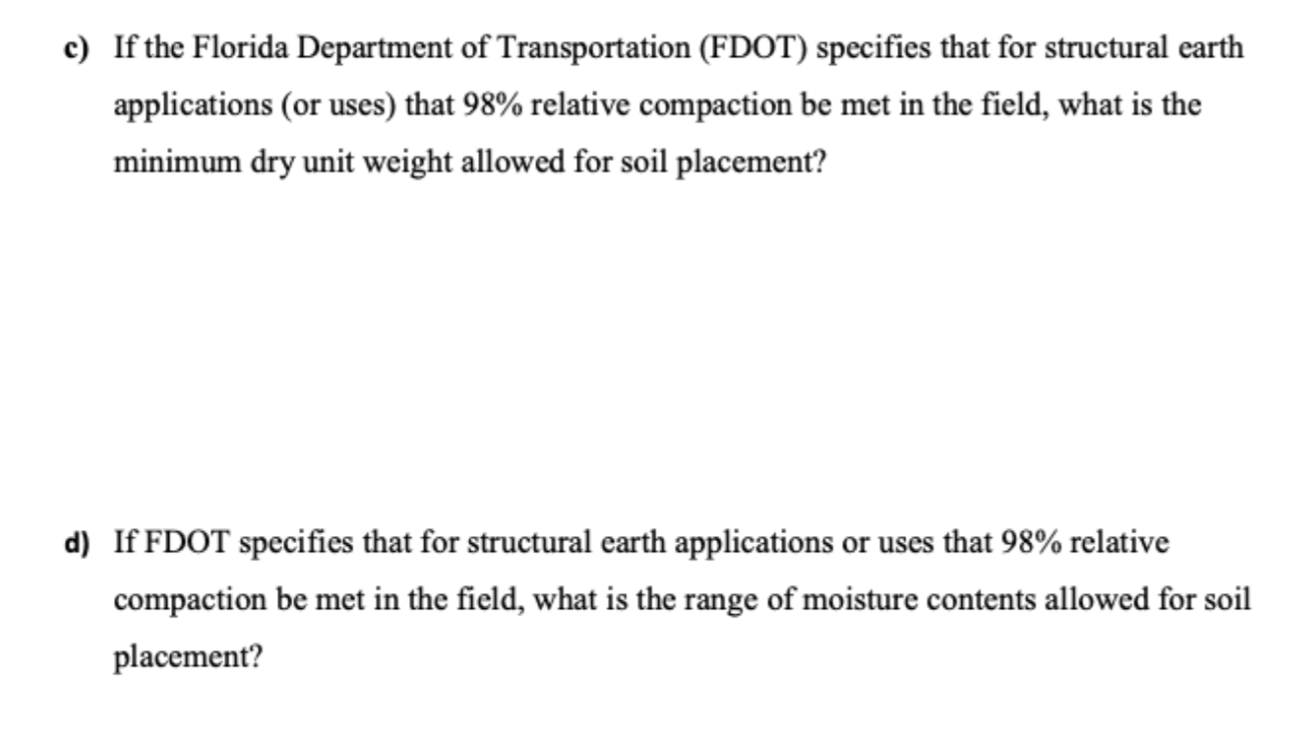 c) If the Florida Department of Transportation (FDOT) specifies that for structural earth applications (or uses) that 98% relative compaction be met in the field, what is the minimum dry unit weight allowed for soil placement?

d) If FDOT specifies that for structural earth applications or uses that 98% relative compaction be met in the field, what is the range of moisture contents allowed for soil placement?